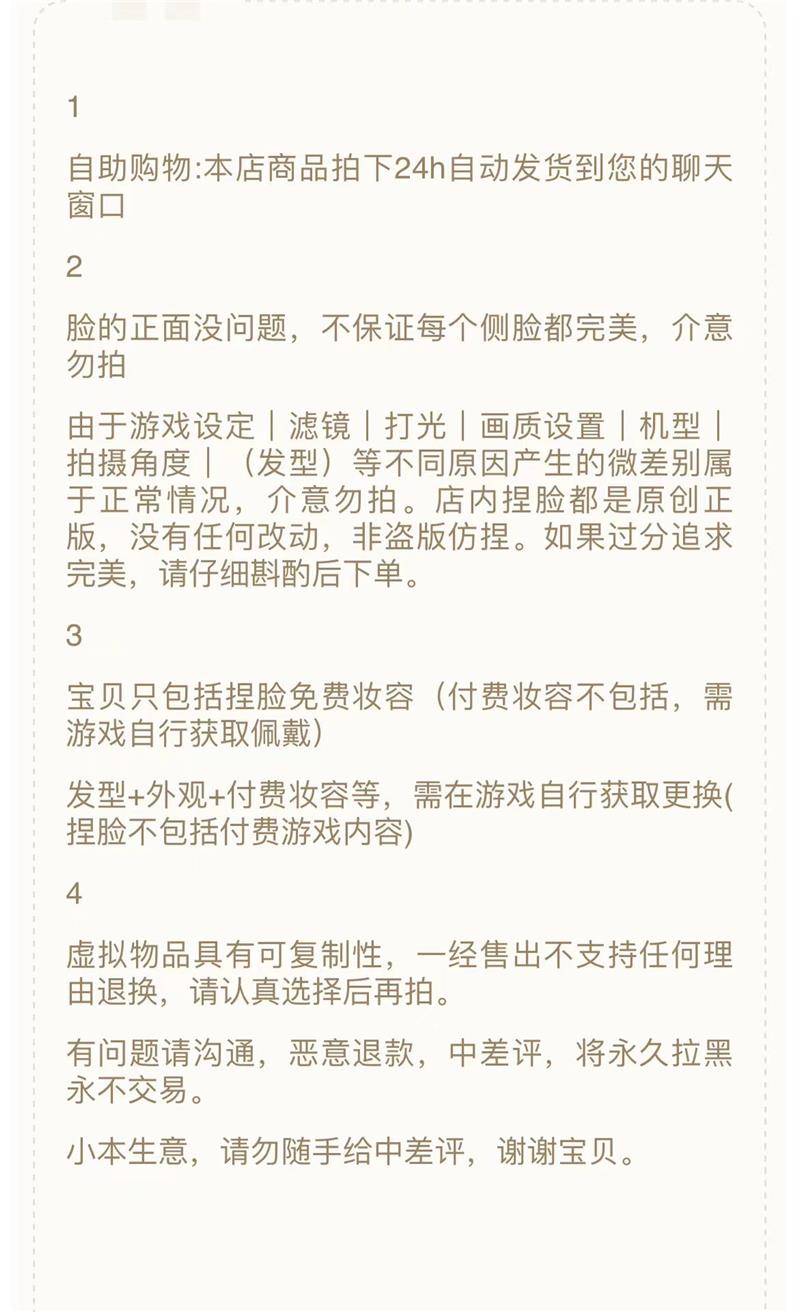 1

自助购物:本店商品拍下24h自动发货到您的聊天窗口

2

脸的正面没问题，不保证每个侧脸都完美，介意勿拍

由于游戏设定｜滤镜｜打光｜画质设置｜机型｜拍摄角度｜（发型）等不同原因产生的微差别属于正常情况，介意勿拍。店内捏脸都是原创正版，没有任何改动，非盗版仿捏。如果过分追求完美，请仔细斟酌后下单。

3

宝贝只包括捏脸免费妆容（付费妆容不包括，需游戏自行获取佩戴）

发型+外观+付费妆容等，需在游戏自行获取更换(捏脸不包括付费游戏内容)

4

虚拟物品具有可复制性，一经售出不支持任何理由退换，请认真选择后再拍。

有问题请沟通，恶意退款，中差评，将永久拉黑永不交易。

小本生意，请勿随手给中差评，谢谢宝贝。